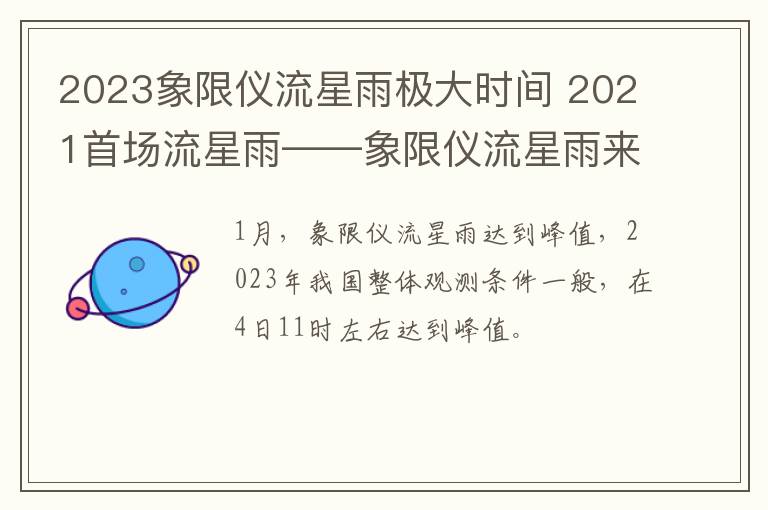 2023象限仪流星雨极大时间 2021首场流星雨——象限仪流星雨来

1月，象限仪流星雨达到峰值，2023年我国整体观测条件一般，在4日11时左右达到峰值。